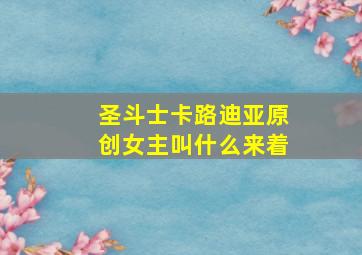 圣斗士卡路迪亚原创女主叫什么来着